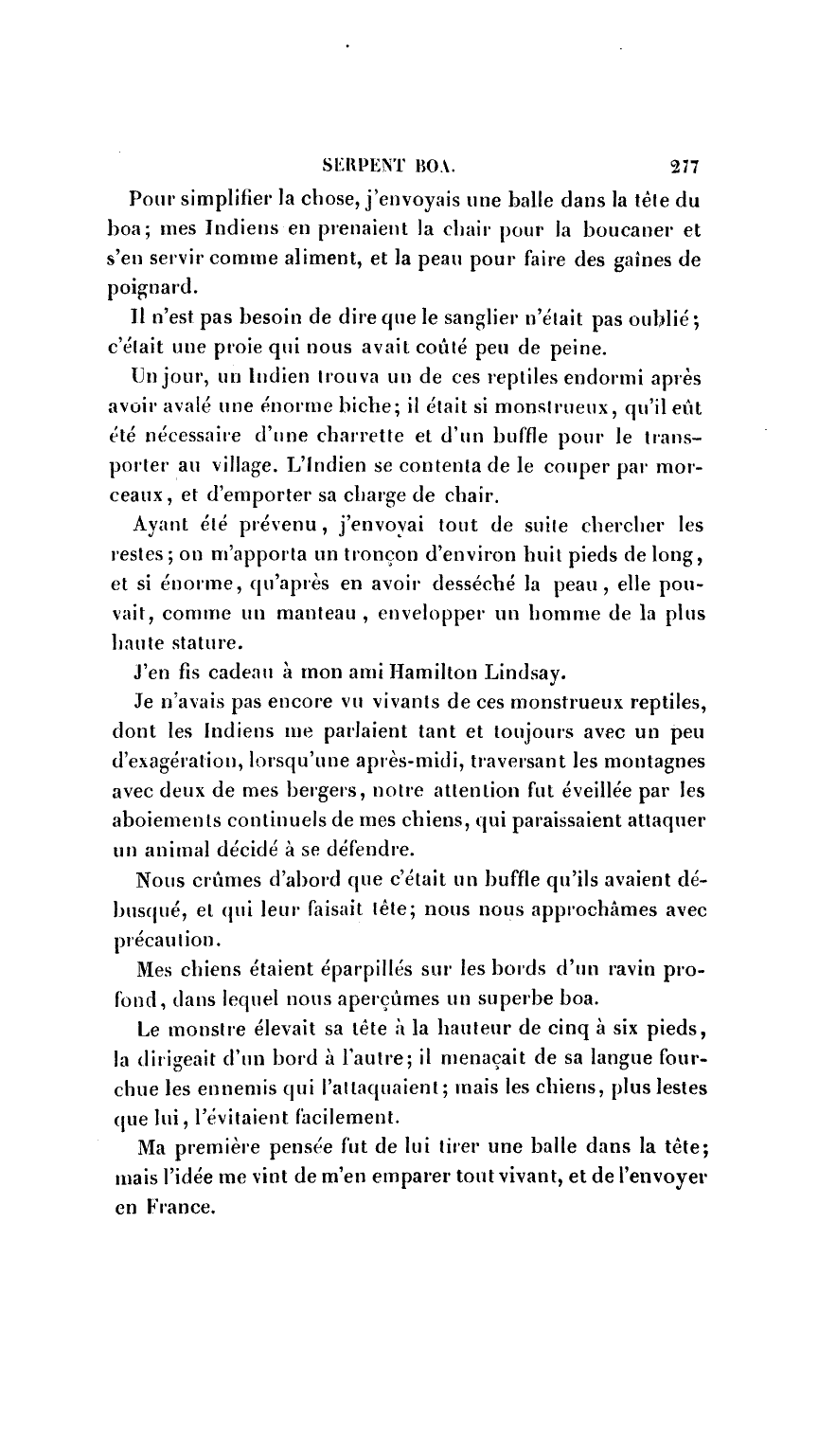 SERPENT BOA. 277

Pour simplifier la chose, j'envoyais une balle dans la tête du boa; mes Indiens en prenaient la chair pour la boucaner et s'en servir comme aliment, et la peau pour faire des gaînes de poignard.

Il n'est pas besoin de dire que le sanglier n'était pas oublié; c'était une proie qui nous avait coûté peu de peine.

Un jour, un Indien trouva un de ces reptiles endormi après avoir avalé une énorme biche; il était si monstrueux, qu'il eût été nécessaire d'une charrette et d'un buffle pour le transporter au village. L'Indien se contenta de le couper par morceaux, et d'emporter sa charge de chair.

Ayant été prévenu, j'envoyai tout de suite chercher les restes; on m'apporta un tronçon d'environ huit pieds de long, et si énorme, qu'après en avoir desséché la peau, elle pouvait, comme un manteau, envelopper un homme de la plus haute stature.

J'en fis cadeau à mon ami Hamilton Lindsay.

Je n'avais pas encore vu vivants de ces monstrueux reptiles, dont les Indiens me parlaient tant et toujours avec un peu d'exagération, lorsqu'une après-midi, traversant les montagnes avec deux de mes bergers, notre attention fut éveillée par les aboiements continuels de mes chiens, qui paraissaient attaquer un animal décidé à se défendre.

Nous crûmes d'abord que c'était un buffle qu'ils avaient débusqué, et qui leur faisait tête; nous nous approchâmes avec précaution.

Mes chiens étaient éparpillés sur les bords d'un ravin profond, dans lequel nous aperçûmes un superbe boa.

Le monstre élevait sa tête à la hauteur de cinq à six pieds, la dirigeait d'un bord à l'autre; il menaçait de sa langue fourchue les ennemis qui l'attaquaient; mais les chiens, plus lestes que lui, l'évitaient facilement.

Ma première pensée fut de lui tirer une balle dans la tête; mais l'idée me vint de m'en emparer tout vivant, et de l'envoyer en France.